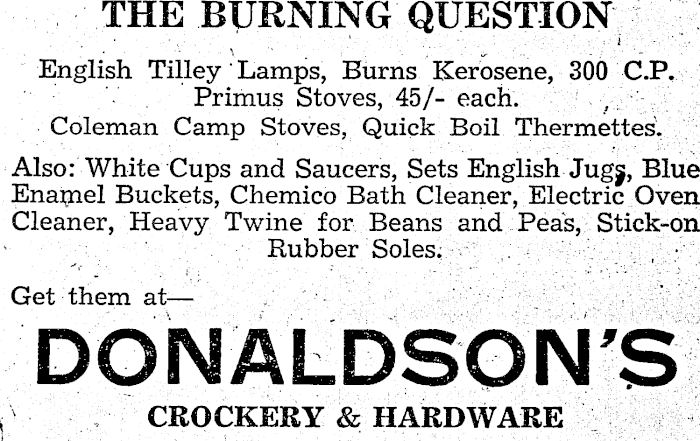 THE BURNING QUESTION

English Tilley Lamps, Burns Kerosene, 300 C.P.
Primus Stoves, 45/- each.
Coleman Camp Stoves, Quick Boil Thermettes.

Also: White Cups and Saucers, Sets English Jugs, Blue Enamel Buckets, Chemico Bath Cleaner, Electric Oven Cleaner, Heavy Twine for Beans and Peas, Stick-on Rubber Soles.

Get them at—

DONALDSON'S

CROCKERY & HARDWARE